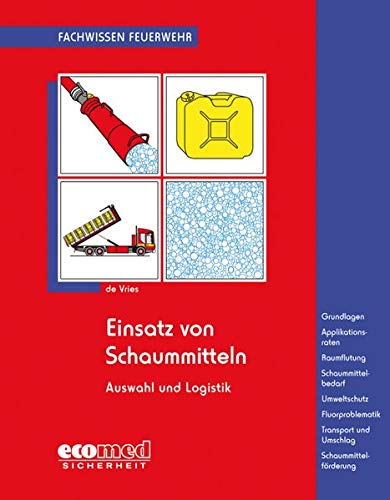 FACHWISSEN FEUERWEHR

de Vries

Einsatz von Schaummitteln

Auswahl und Logistik

ecomed SICHERHEIT

Grundlagen

Applikationsraten

Raumflutung

Schaummittelbedarf

Umweltschutz

Fluorproblematik

Transport und Umschlag

Schaummittelförderung